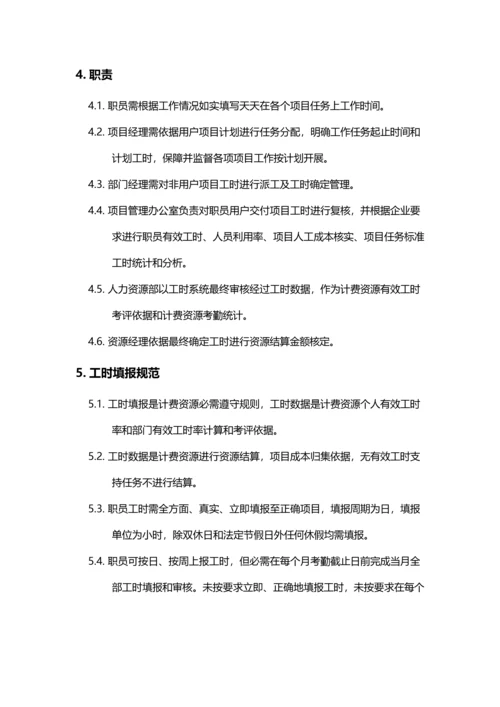 4. 职责

4.1. 职员需根据工作情况如实填写天天在各个项目任务上工作时间。

4.2. 项目经理需依据用户项目计划进行任务分配，明确工作任务起止时间和计划工时，保障并监督各项项目工作按计划开展。

4.3. 部门经理需对非用户项目工时进行派工及工时确定管理。

4.4. 项目管理办公室负责对职员用户交付项目工时进行复核，并根据企业要求进行职员有效工时、人员利用率、项目人工成本核实、项目任务标准工时统计和分析。

4.5. 人力资源部以工时系统最终审核经过工时数据，作为计费资源有效工时考评依据和计费资源考勤统计。

4.6. 资源经理依据最终确定工时进行资源结算金额核定。

5. 工时填报规范

5.1. 工时填报是计费资源必需遵守规则，工时数据是计费资源个人有效工时率和部门有效工时率计算和考评依据。

5.2. 工时数据是计费资源进行资源结算，项目成本归集依据，无有效工时支持任务不进行结算。

5.3. 职员工时需全方面、真实、立即填报至正确项目，填报周期为日，填报单位为小时，除双休日和法定节假日外任何休假均需填报。

5.4. 职员可按日、按周上报工时，但必需在每个月考勤截止日前完成当月全部工时填报和审核。未按要求立即、正确地填报工时，未按要求在每个